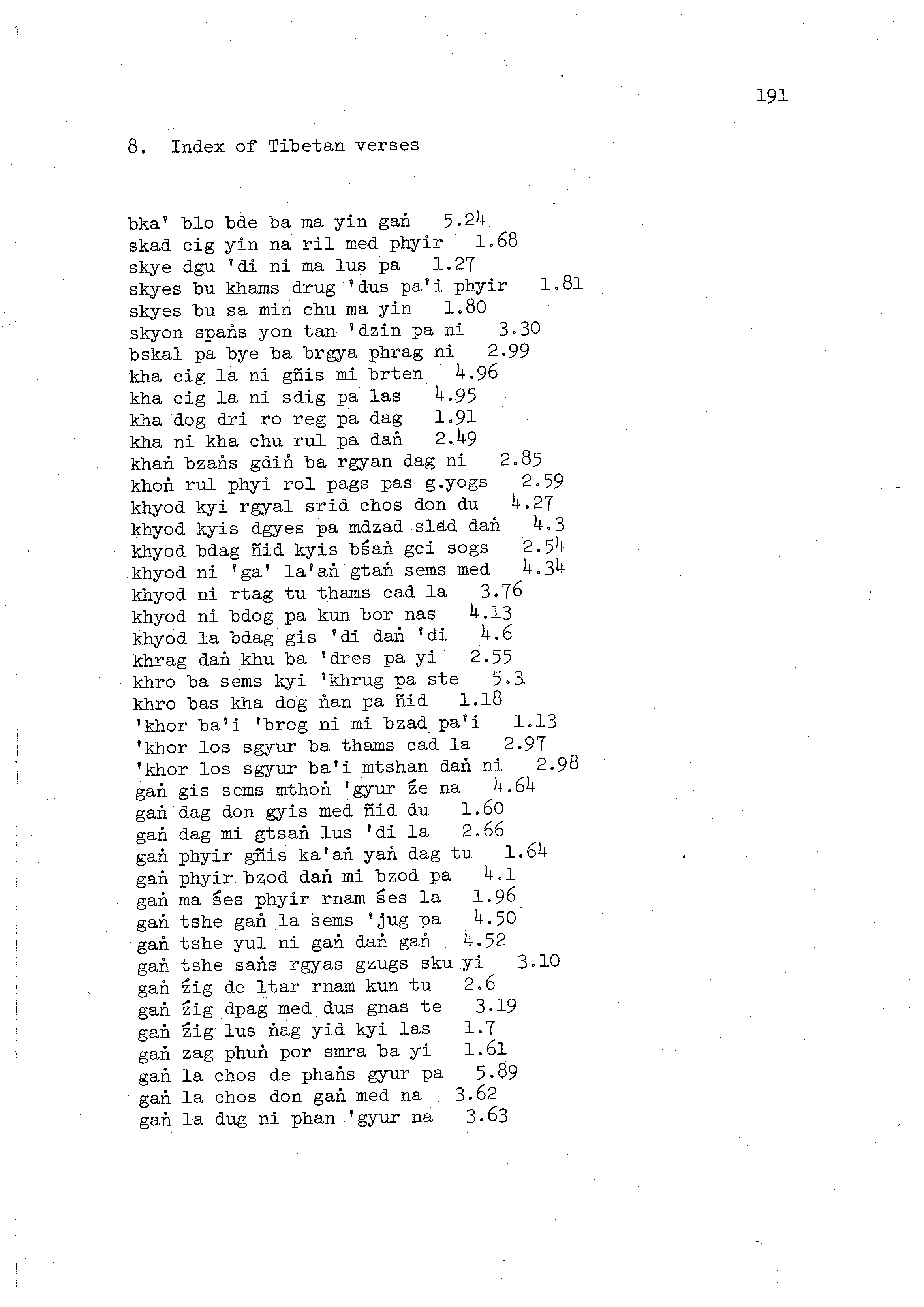 191

8. Index of Tibetan verses

bka' blo bde ba ma yin gaṅ 5.24
skad cig yin na ril med phyir 1.68
skye dgu 'di ni ma lus pa 1.27
skyes bu khams drug 'dus pa'i phyir 1.81
skyes bu sa min chu ma yin 1.80
skyon spaṅs yon tan 'dzin pa ni 3.30
bskal pa bye ba brgya phrag ni 2.99
kha cig la ni gñis mi brten 4.96
kha cig la ni sdig pa las 4.95
kha dog dri ro reg pa dag 1.91
kha ni kha chu rul pa daṅ 2.49
khaṅ bzaṅs gdiṅ ba rgyan dag ni 2.85
khoṅ rul phyi rol pags pas g.yogs 2.59
khyod kyi rgyal srid chos don du 4.27
khyod kyis dgyes pa mdzad slad daṅ 4.3
khyod bdag ñid kyis bśaṅ gci sogs 2.54
khyod ni 'ga' la'aṅ gtaṅ sems med 4.34
khyod ni rtag tu thams cad la 3.76
khyod ni bdog pa kun bor nas 4.13
khyod la bdag gis 'di daṅ 'di 4.6
khrag daṅ khu ba 'dres pa yi 2.55
khro ba sems kyi 'khrug pa ste 5.3
khro bas kha dog ṅan pa ñid 1.18
'khor ba'i 'brog ni mi bzad pa'i 1.13
'khor los sgyur ba thams cad la 2.97
'khor los sgyur ba'i mtshan daṅ ni 2.98
gaṅ gis sems mthoṅ 'gyur źe na 4.64
gaṅ dag don gyis med ñid du 1.60
gaṅ dag mi gtsaṅ lus 'di la 2.66
gaṅ phyir gñis ka'aṅ yaṅ dag tu 1.64
gaṅ phyir bzod daṅ mi bzod pa 4.1
gaṅ ma śes phyir rnam śes la 1.96
gaṅ tshe gaṅ la sems 'jug pa 4.50
gaṅ tshe yul ni gaṅ daṅ gaṅ 4.52
gaṅ tshe saṅs rgyas gzugs sku yi 3.10
gaṅ źig de ltar rnam kun tu 2.6
gaṅ źig dpag med dus gnas te 3.19
gaṅ źig lus ṅag yid kyi las 1.7
gaṅ zag phuṅ por smra ba yi 1.61
gaṅ la chos de phaṅs gyur pa 5.89
gaṅ la chos don gaṅ med na 3.62
gaṅ la dug ni phan 'gyur na 3.63